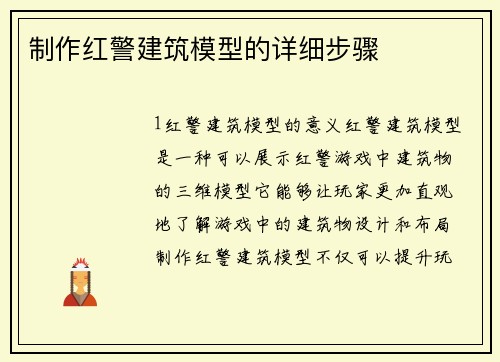 制作红警建筑模型的详细步骤

1红警建筑模型的意义红警建筑模型是一种可以展示红警游戏中建筑物的三维模型它能够让玩家更加直观地了解游戏中的建筑物设计和布局制作红警建筑模型不仅可以提升玩